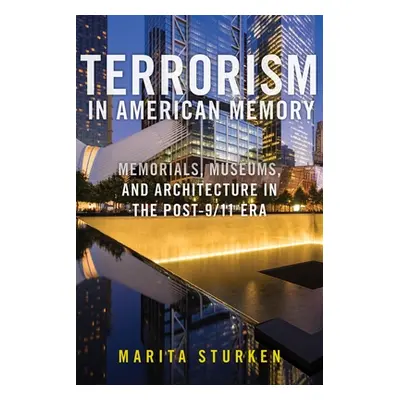 TERRORISM
IN AMERICAN MEMORY

MEMORIALS, MUSEUMS, AND ARCHITECTURE IN THE POST-9/11 ERA

MARITA STURKEN